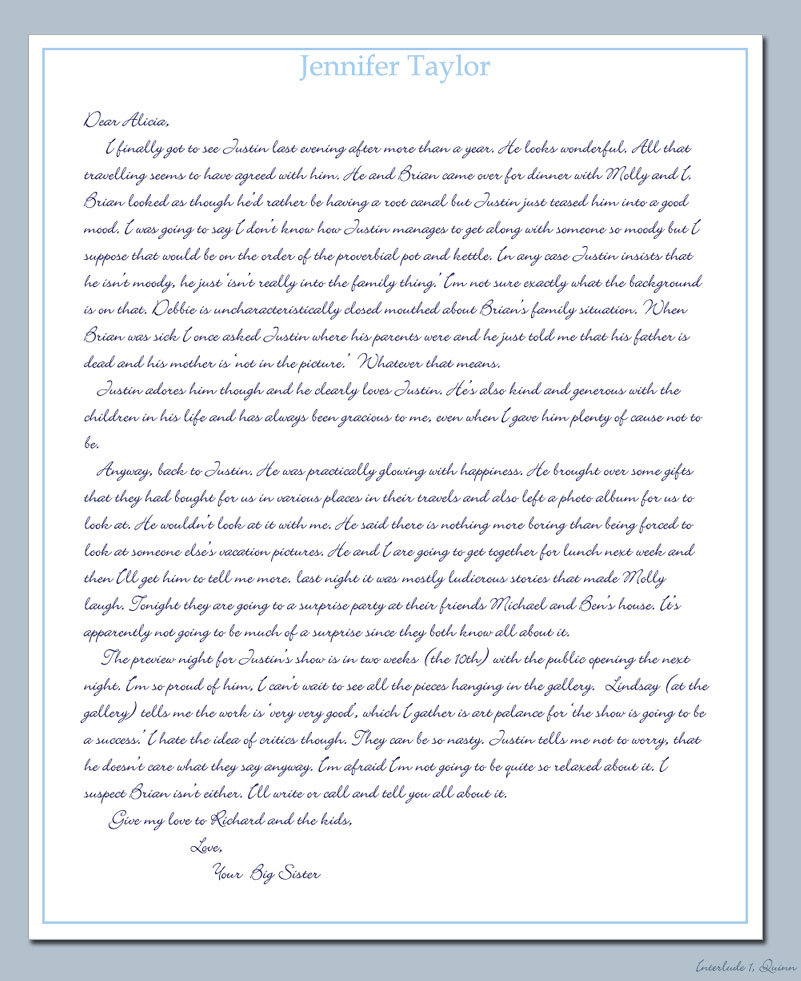 Jennifer Taylor

Dear Alicia,

I finally got to see Justin last evening after more than a year. He looks wonderful. All that travelling seems to have agreed with him. He and Brian came over for dinner with Molly and I. Brian looked as though he'd rather be having a root canal but Justin just teased him into a good mood. I was going to say I don't know how Justin manages to get along with someone so moody but I suppose that would be on the order of the proverbial pot and kettle. In any case Justin insists that he isn't moody, he just 'isn't really into the family thing.' I'm not sure exactly what the background is on that. Debbie is uncharacteristically closed mouthed about Brian's family situation. When Brian was sick I once asked Justin where his parents were and he just told me that his father is dead and his mother is 'not in the picture.' Whatever that means.

Justin adores him though and he clearly loves Justin. He's also kind and generous with the children in his life and has always been gracious to me, even when I gave him plenty of cause not to be.

Anyway, back to Justin. He was practically glowing with happiness. He brought over some gifts that they had bought for us in various places in their travels and also left a photo album for us to look at. He wouldn't look at it with me. He said there is nothing more boring than being forced to look at someone else's vacation pictures. He and I are going to get together for lunch next week and then I'll get him to tell me more. last night it was mostly ludicrous stories that made Molly laugh. Tonight they are going to a surprise party at their friends Michael and Ben's house. It's apparently not going to be much of a surprise since they both know all about it.

The preview night for Justin's show is in two weeks (the 10th) with the public opening the next night. I'm so proud of him, I can't wait to see all the pieces hanging in the gallery. Lindsay (at the gallery) tells me the work is 'very very good', which I gather is art palance for 'the show is going to be a success.' I hate the idea of critics though. They can be so nasty. Justin tells me not to worry, that he doesn't care what they say anyway. I'm afraid I'm not going to be quite so relaxed about it. I suspect Brian isn't either. I'll write or call and tell you all about it.

Give my love to Richard and the kids,

Love,

Your Big Sister

Interlude 1, Quinn